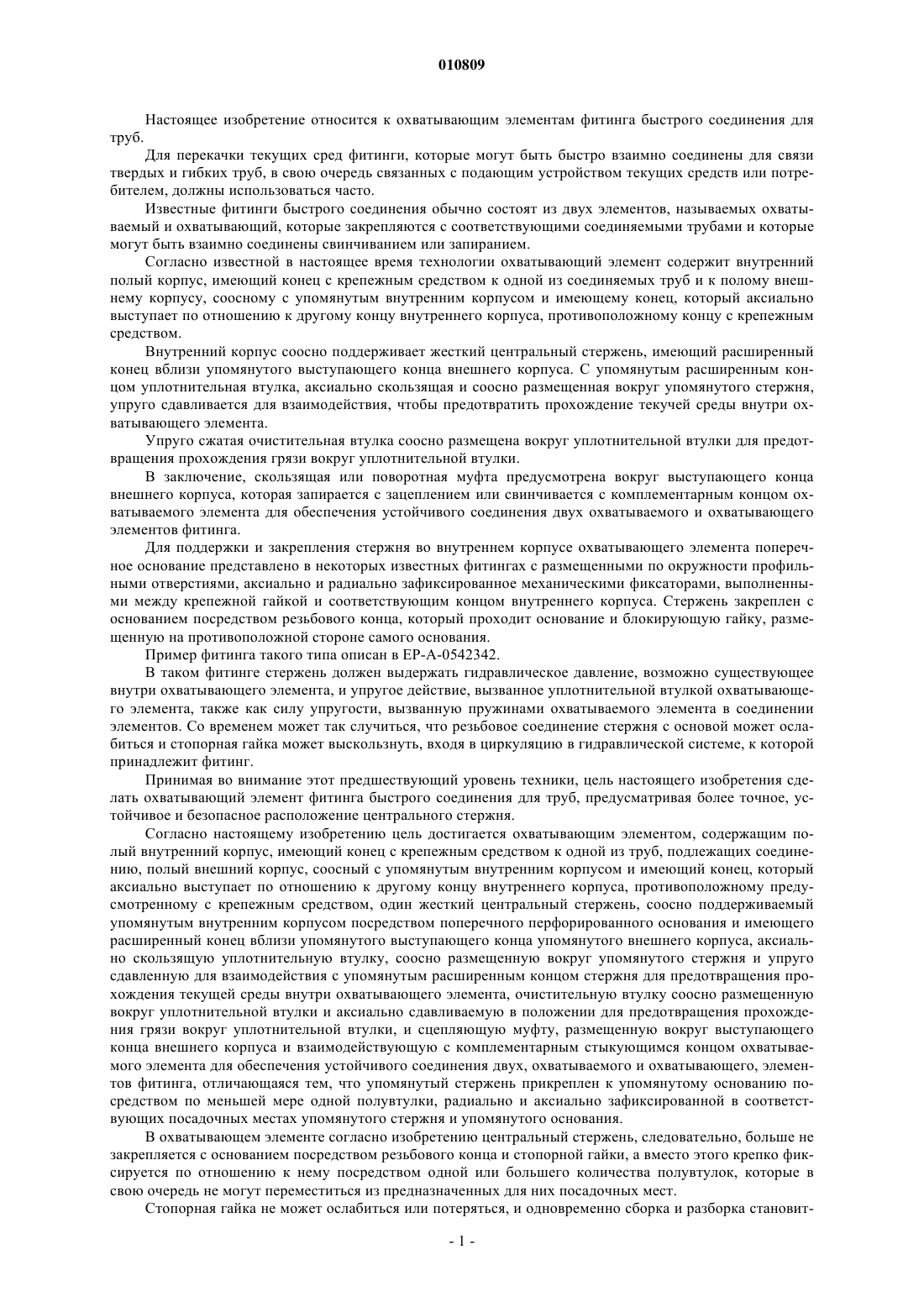 010809

Настоящее изобретение относится к охватывающим элементам фитинга быстрого соединения для труб.

Для перекачки текущих сред фитинги, которые могут быть быстро взаимно соединены для связи твердых и гибких труб, в свою очередь связанных с подающим устройством текущих средств или потребителем, должны использоваться часто.

Известные фитинги быстрого соединения обычно состоят из двух элементов, называемых охватываемый и охватывающий, которые закрепляются с соответствующими соединяемыми трубами и которые могут быть взаимно соединены свинчиванием или запиранием.

Согласно известной в настоящее время технологии охватывающий элемент содержит внутренний полый корпус, имеющий конец с крепежным средством к одной из соединяемых труб и к полому внешнему корпусу, соосному с упомянутым внутренним корпусом и имеющему конец, который аксиально выступает по отношению к другому концу внутреннего корпуса, противоположному концу с крепежным средством.

Внутренний корпус соосно поддерживает жесткий центральный стержень, имеющий расширенный конец вблизи упомянутого выступающего конца внешнего корпуса. С упомянутым расширенным концом уплотнительная втулка, аксиально скользящая и соосно размещенная вокруг упомянутого стержня, упруго сдавливается для взаимодействия, чтобы предотвратить прохождение текучей среды внутри охватывающего элемента.

Упруго сжатая очистительная втулка соосно размещена вокруг уплотнительной втулки для предотвращения прохождения грязи вокруг уплотнительной втулки.

В заключение, скользящая или поворотная муфта предусмотрена вокруг выступающего конца внешнего корпуса, которая запирается с зацеплением или свинчивается с комплементарным концом охватываемого элемента для обеспечения устойчивого соединения двух охватываемого и охватывающего элементов фитинга.

Для поддержки и закрепления стержня во внутреннем корпусе охватывающего элемента поперечное основание представлено в некоторых известных фитингах с размещенными по окружности профильными отверстиями, аксиально и радиально зафиксированное механическими фиксаторами, выполненными между крепежной гайкой и соответствующим концом внутреннего корпуса. Стержень закреплен с основанием посредством резьбового конца, который проходит основание и блокирующую гайку, размещенную на противоположной стороне самого основания.

Пример фитинга такого типа описан в EP-A-0542342.

В таком фитинге стержень должен выдержать гидравлическое давление, возможно существующее внутри охватывающего элемента, и упругое действие, вызванное уплотнительной втулкой охватывающего элемента, также как силу упругости, вызванную пружинами охватываемого элемента в соединении элементов. Со временем может так случиться, что резьбовое соединение стержня с основой может ослабиться и стопорная гайка может выскользнуть, входя в циркуляцию в гидравлической системе, к которой принадлежит фитинг.

Принимая во внимание этот предшествующий уровень техники, цель настоящего изобретения сделать охватывающий элемент фитинга быстрого соединения для труб, предусматривая более точное, устойчивое и безопасное расположение центрального стержня.

Согласно настоящему изобретению цель достигается охватывающим элементом, содержащим полый внутренний корпус, имеющий конец с крепежным средством к одной из труб, подлежащих соединению, полый внешний корпус, соосный с упомянутым внутренним корпусом и имеющий конец, который аксиально выступает по отношению к другому концу внутреннего корпуса, противоположному предусмотренному с крепежным средством, один жесткий центральный стержень, соосно поддерживаемый упомянутым внутренним корпусом посредством поперечного перфорированного основания и имеющего расширенный конец вблизи упомянутого выступающего конца упомянутого внешнего корпуса, аксиально скользящую уплотнительную втулку, соосно размещенную вокруг упомянутого стержня и упруго сдавленную для взаимодействия с упомянутым расширенным концом стержня для предотвращения прохождения текущей среды внутри охватывающего элемента, очистительную втулку соосно размещенную вокруг уплотнительной втулки и аксиально сдавливаемую в положении для предотвращения прохождения грязи вокруг уплотнительной втулки, и сцепляющую муфту, размещенную вокруг выступающего конца внешнего корпуса и взаимодействующую с комплементарным стыкующимся концом охватываемого элемента для обеспечения устойчивого соединения двух, охватываемого и охватывающего, элементов фитинга, отличающаяся тем, что упомянутый стержень прикреплен к упомянутому основанию посредством по меньшей мере одной полувтулки, радиально и аксиально зафиксированной в соответствующих посадочных местах упомянутого стержня и упомянутого основания.

В охватывающем элементе согласно изобретению центральный стержень, следовательно, больше не закрепляется с основанием посредством резьбового конца и стопорной гайки, а вместо этого крепко фиксируется по отношению к нему посредством одной или большего количества полувтулок, которые в свою очередь не могут переместиться из предназначенных для них посадочных мест.

Стопорная гайка не может ослабиться или потеряться, и одновременно сборка и разборка становит-

- 1 -